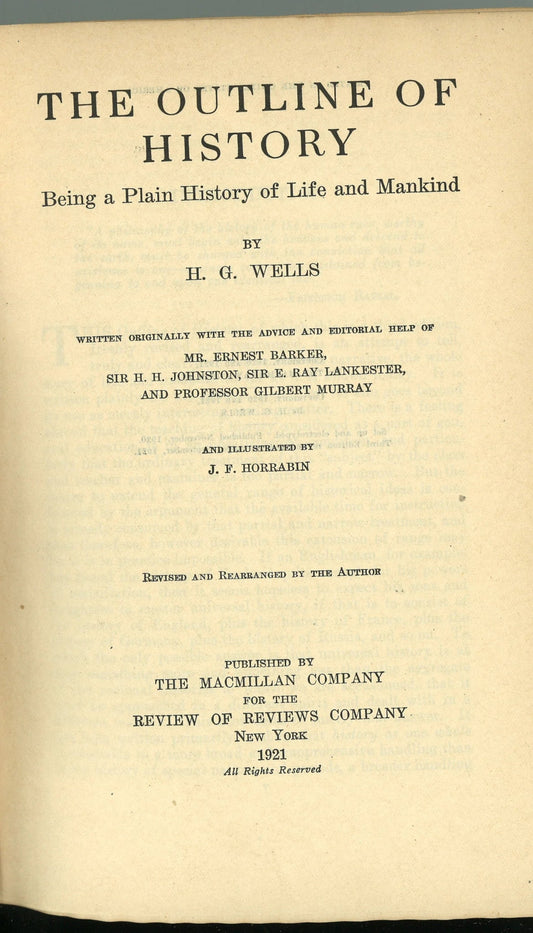 THE OUTLINE OF HISTORY

Being a Plain History of Life and Mankind

BY

H. G. WELLS

WRITTEN ORIGINALLY WITH THE ADVICE AND EDITORIAL HELP OF

MR. ERNEST BARKER,
SIR H. H. JOHNSTON, SIR E. RAY LANKESTER,
AND PROFESSOR GILBERT MURRAY

AND ILLUSTRATED BY

J. F. HORRABIN

REVISED AND REARRANGED BY THE AUTHOR

PUBLISHED BY
THE MACMILLAN COMPANY
FOR THE
REVIEW OF REVIEWS COMPANY
NEW YORK
1921
All Rights Reserved